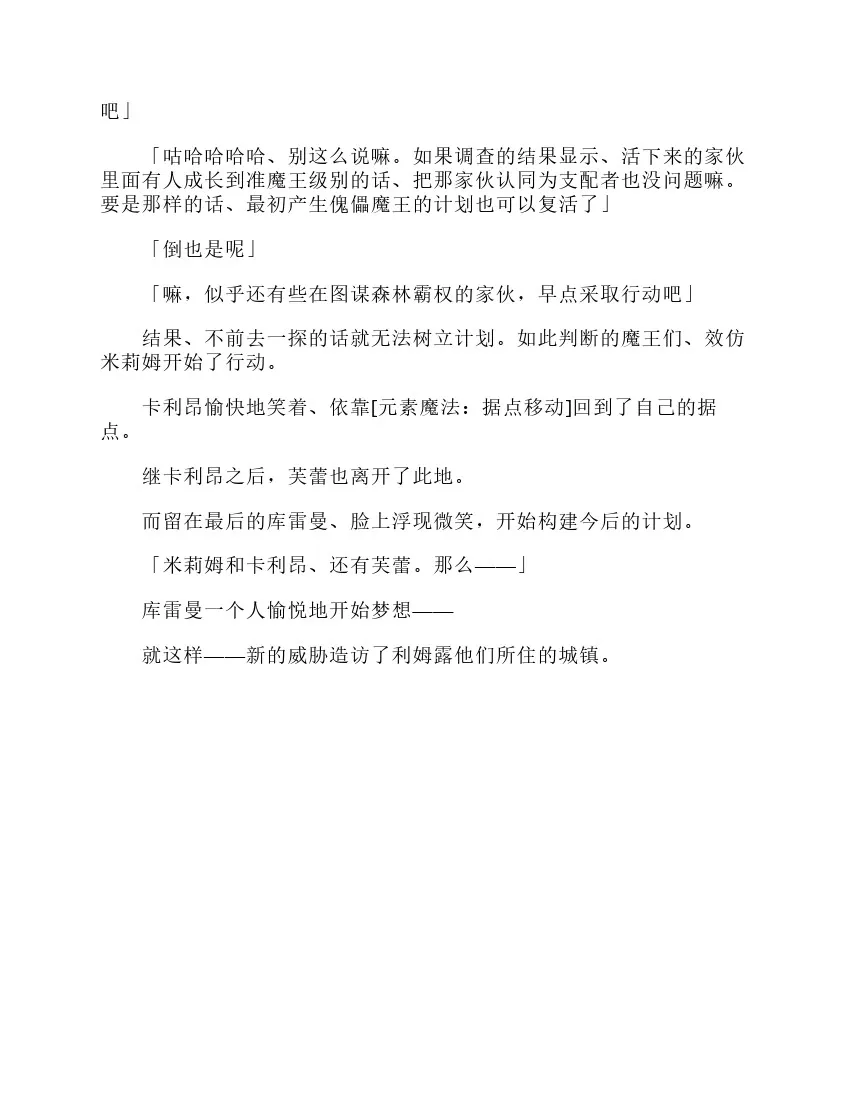 吧」

「咕哈哈哈哈、别这么说嘛。如果调查的结果显示、活下来的家伙里面有人成长到准魔王级别的话、把那家伙认同为支配者也没问题嘛。要是那样的话、最初产生傀儡魔王的计划也可以复活了」

「倒也是呢」

「嘛，似乎还有些在图谋森林霸权的家伙，早点采取行动吧」

结果、不前去一探的话就无法树立计划。如此判断的魔王们、效仿米莉姆开始了行动。

卡利昂愉快地笑着、依靠[元素魔法：据点移动]回到了自己的据点。

继卡利昂之后，芙蕾也离开了此地。

而留在最后的库雷曼、脸上浮现微笑，开始构建今后的计划。

「米莉姆和卡利昂、还有芙蕾。那么——」

库雷曼一个人愉悦地开始梦想——

就这样——新的威胁造访了利姆露他们所住的城镇。